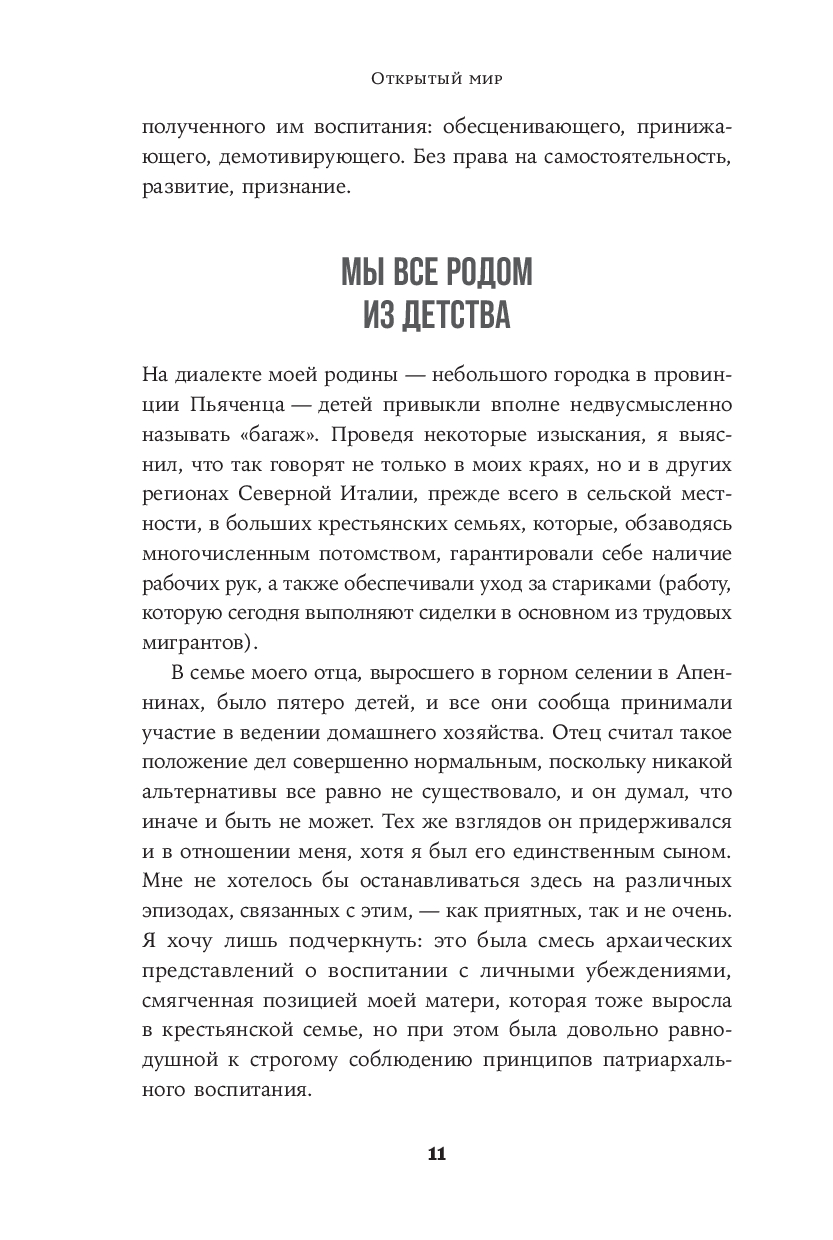 Открытый мир

полученного им воспитания: обесценивающего, принижающего, демотивирующего. Без права на самостоятельность, развитие, признание.

МЫ ВСЕ РОДОМ ИЗ ДЕТСТВА

На диалекте моей родины — небольшого городка в провинции Пьяченца — детей привыкли вполне недвусмысленно называть «багаж». Проведя некоторые изыскания, я выяснил, что так говорят не только в моих краях, но и в других регионах Северной Италии, прежде всего в сельской местности, в больших крестьянских семьях, которые, обзаводясь многочисленным потомством, гарантировали себе наличие рабочих рук, а также обеспечивали уход за стариками (работу, которую сегодня выполняют сиделки в основном из трудовых мигрантов).

В семье моего отца, выросшего в горном селении в Апеннинах, было пятеро детей, и все они сообща принимали участие в ведении домашнего хозяйства. Отец считал такое положение дел совершенно нормальным, поскольку никакой альтернативы все равно не существовало, и он думал, что иначе и быть не может. Тех же взглядов он придерживался и в отношении меня, хотя я был его единственным сыном. Мне не хотелось бы останавливаться здесь на различных эпизодах, связанных с этим, — как приятных, так и не очень. Я хочу лишь подчеркнуть: это была смесь архаических представлений о воспитании с личными убеждениями, смягченная позицией моей матери, которая тоже выросла в крестьянской семье, но при этом была довольно равнодушной к строгому соблюдению принципов патриархального воспитания.

11